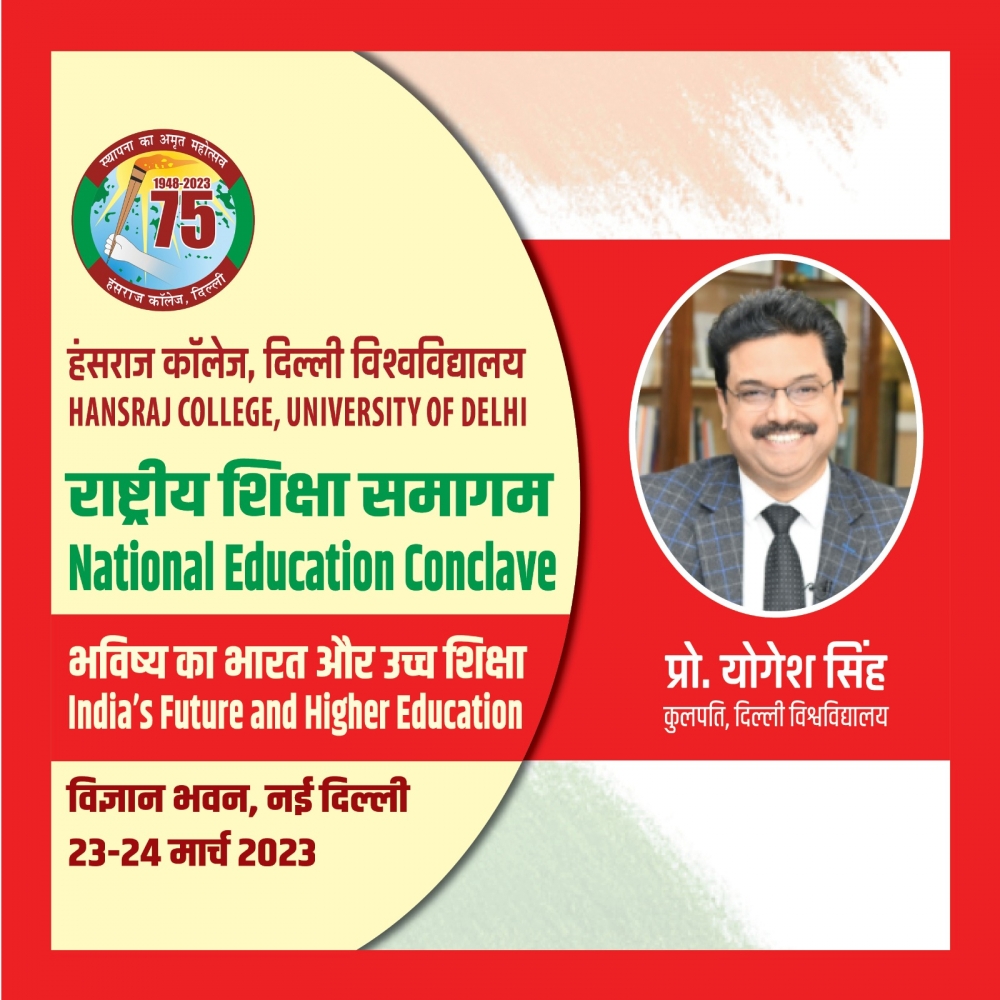 स्थापना का अमृत महोत्सव
1948-2023
75
हंसराज कॉलेज, दिल्ली

हंसराज कॉलेज, दिल्ली विश्वविद्यालय
HANSRAJ COLLEGE, UNIVERSITY OF DELHI

राष्ट्रीय शिक्षा समागम
National Education Conclave

भविष्य का भारत और उच्च शिक्षा
India's Future and Higher Education

विज्ञान भवन, नई दिल्ली
23-24 मार्च 2023

प्रो. योगेश सिंह
कुलपति, दिल्ली विश्वविद्यालय